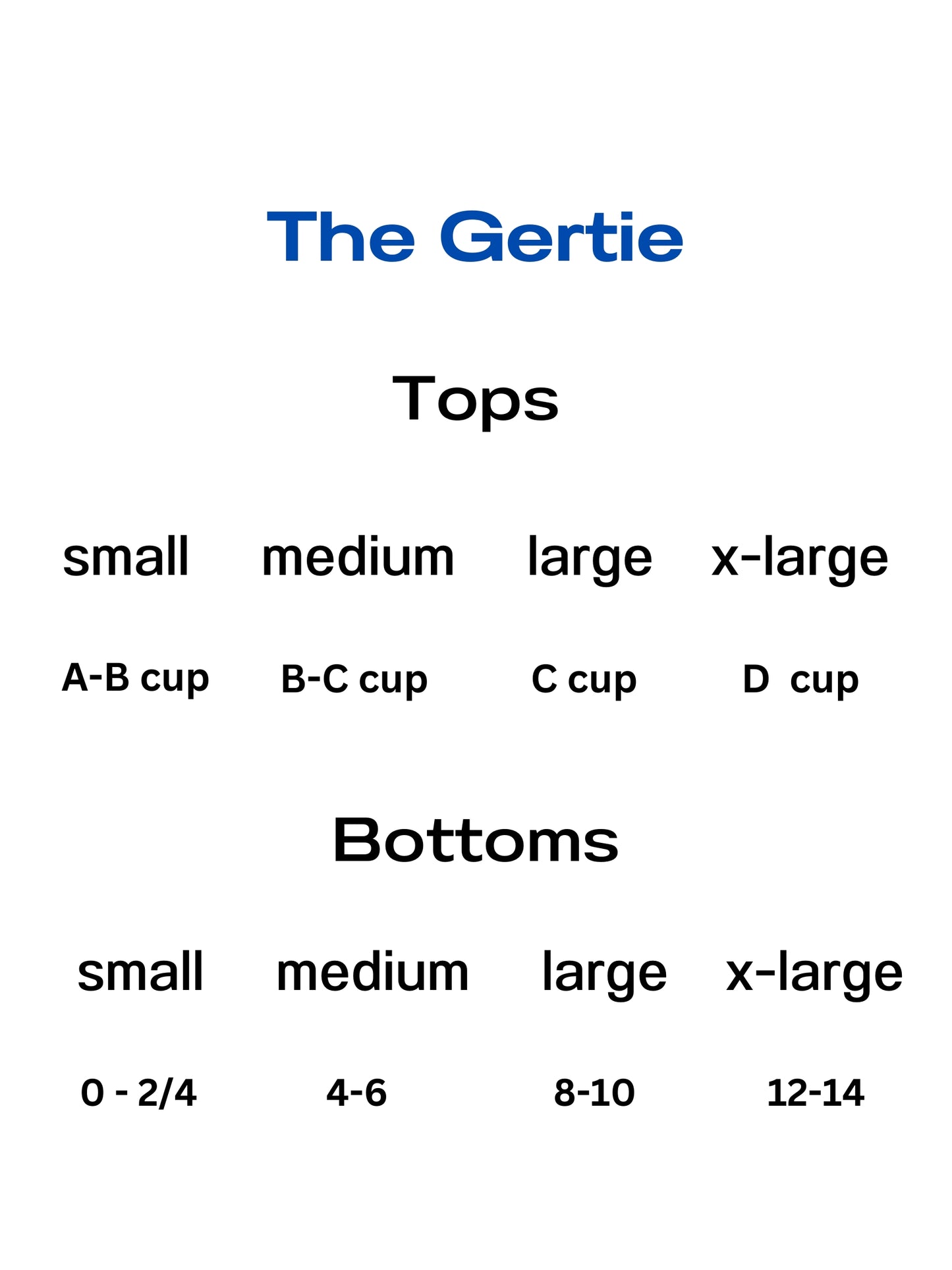 The Gertie

Tops

| small | medium | large | x-large |
|---|---|---|---|
| A-B cup | B-C cup | C cup | D cup |

Bottoms

| small | medium | large | x-large |
|---|---|---|---|
| 0 - 2/4 | 4-6 | 8-10 | 12-14 |